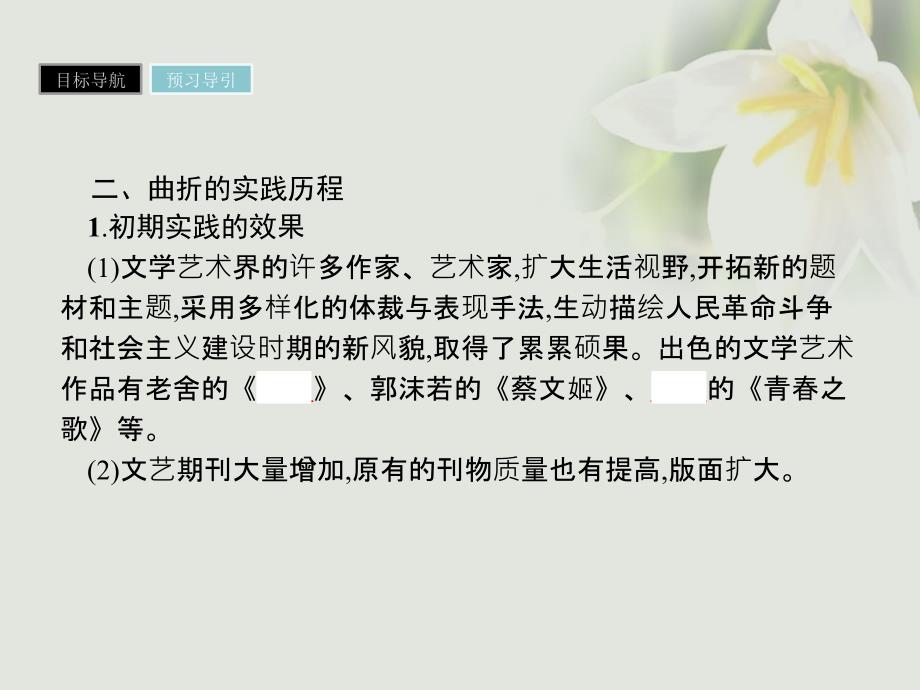 目标导航　预习导引

二、曲折的实践历程

1.初期实践的效果

(1)文学艺术界的许多作家、艺术家,扩大生活视野,开拓新的题材和主题,采用多样化的体裁与表现手法,生动描绘人民革命斗争和社会主义建设时期的新风貌,取得了累累硕果。出色的文学艺术作品有老舍的《　　》、郭沫若的《蔡文姬》、　　的《青春之歌》等。

(2)文艺期刊大量增加,原有的刊物质量也有提高,版面扩大。